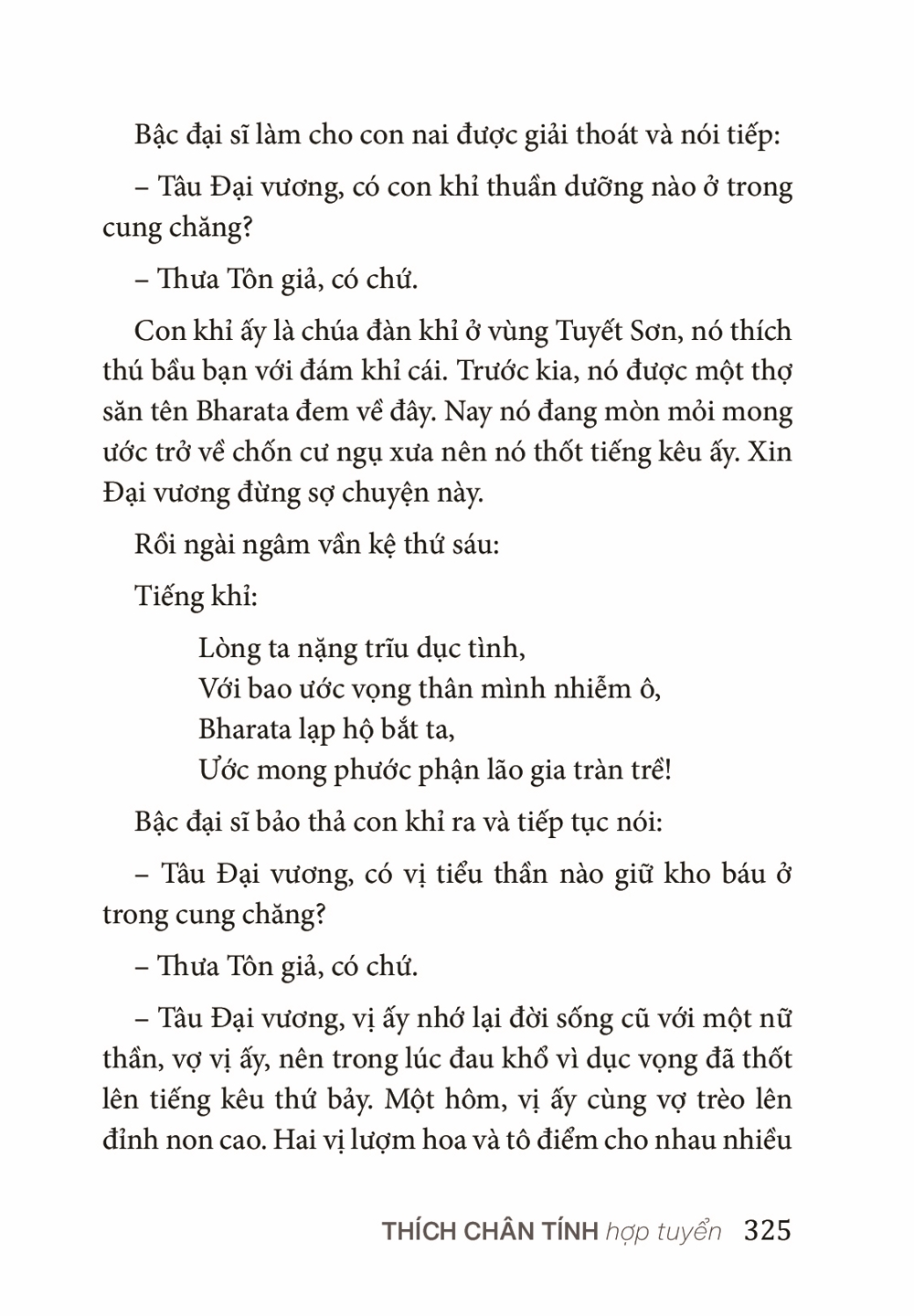 Bậc đại sĩ làm cho con nai được giải thoát và nói tiếp:

– Tâu Đại vương, có con khỉ thuần dưỡng nào ở trong cung chăng?

– Thưa Tôn giả, có chứ.

Con khỉ ấy là chúa đàn khỉ ở vùng Tuyết Sơn, nó thích thú bầu bạn với đám khỉ cái. Trước kia, nó được một thợ săn tên Bharata đem về đây. Nay nó đang mòn mỏi mong ước trở về chốn cư ngụ xưa nên nó thốt tiếng kêu ấy. Xin Đại vương đừng sợ chuyện này.

Rồi ngài ngâm vần kệ thứ sáu:

Tiếng khỉ:

Lòng ta nặng trĩu dục tình,
Với bao ước vọng thân mình nhiễm ô,
Bharata lạp hộ bắt ta,
Ước mong phước phận lão gia tràn trề!

Bậc đại sĩ bảo thả con khỉ ra và tiếp tục nói:

– Tâu Đại vương, có vị tiểu thần nào giữ kho báu ở trong cung chăng?

– Thưa Tôn giả, có chứ.

– Tâu Đại vương, vị ấy nhớ lại đời sống cũ với một nữ thần, vợ vị ấy, nên trong lúc đau khổ vì dục vọng đã thốt lên tiếng kêu thứ bảy. Một hôm, vị ấy cùng vợ trèo lên đỉnh non cao. Hai vị lượm hoa và tô điểm cho nhau nhiều

THÍCH CHÂN TÍNH hợp tuyển 325